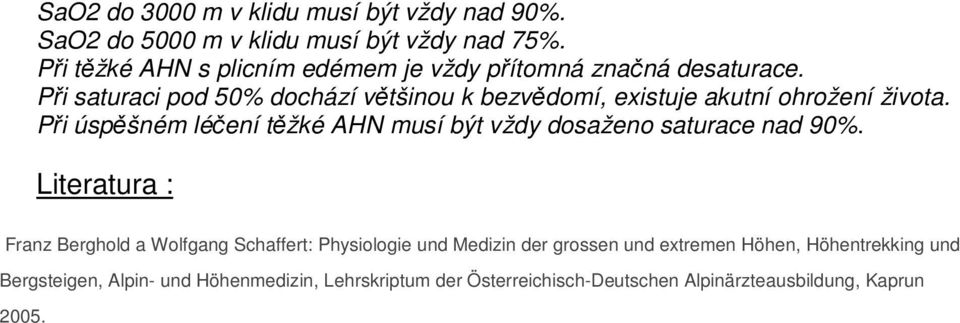 SaO2 do 3000 m v klidu musí být vždy nad 90%.
SaO2 do 5000 m v klidu musí být vždy nad 75%.
Při těžké AHN s plicním edémem je vždy přítomná značná desaturace.
Při saturaci pod 50% dochází většinou k bezvědomí, existuje akutní ohrožení života.
Při úspěšném léčení těžké AHN musí být vždy dosaženo saturace nad 90%.

Literatura :

Franz Berghold a Wolfgang Schaffert: Physiologie und Medizin der grossen und extremen Höhen, Höhentrekking und Bergsteigen, Alpin- und Höhenmedizin, Lehrskriptum der Österreichisch-Deutschen Alpinärzteausbildung, Kaprun 2005.